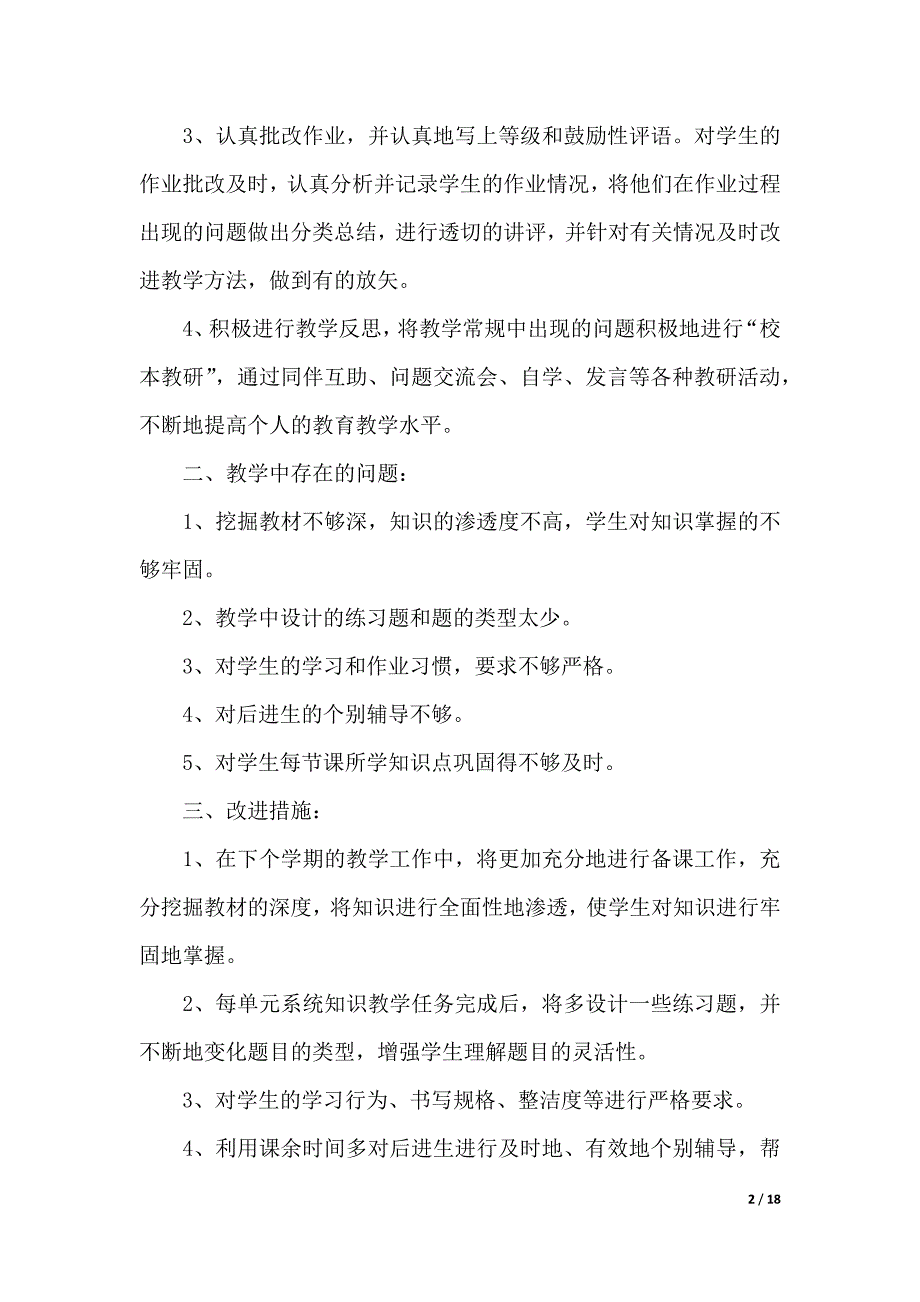 3、认真批改作业，并认真地写上等级和鼓励性评语。对学生的作业批改及时，认真分析并记录学生的作业情况，将他们在作业过程出现的问题做出分类总结，进行透切的讲评，并针对有关情况及时改进教学方法，做到有的放矢。

4、积极进行教学反思，将教学常规中出现的问题积极地进行“校本教研”，通过同伴互助、问题交流会、自学、发言等各种教研活动，不断地提高个人的教育教学水平。

二、教学中存在的问题：

1、挖掘教材不够深，知识的渗透度不高，学生对知识掌握的不够牢固。

2、教学中设计的练习题和题的类型太少。

3、对学生的学习和作业习惯，要求不够严格。

4、对后进生的个别辅导不够。

5、对学生每节课所学知识点巩固得不够及时。

三、改进措施：

1、在下个学期的教学工作中，将更加充分地进行备课工作，充分挖掘教材的深度，将知识进行全面性地渗透，使学生对知识进行牢固地掌握。

2、每单元系统知识教学任务完成后，将多设计一些练习题，并不断地变化题目的类型，增强学生理解题目的灵活性。

3、对学生的学习行为、书写规格、整洁度等进行严格要求。

4、利用课余时间多对后进生进行及时地、有效地个别辅导，帮

2 / 18